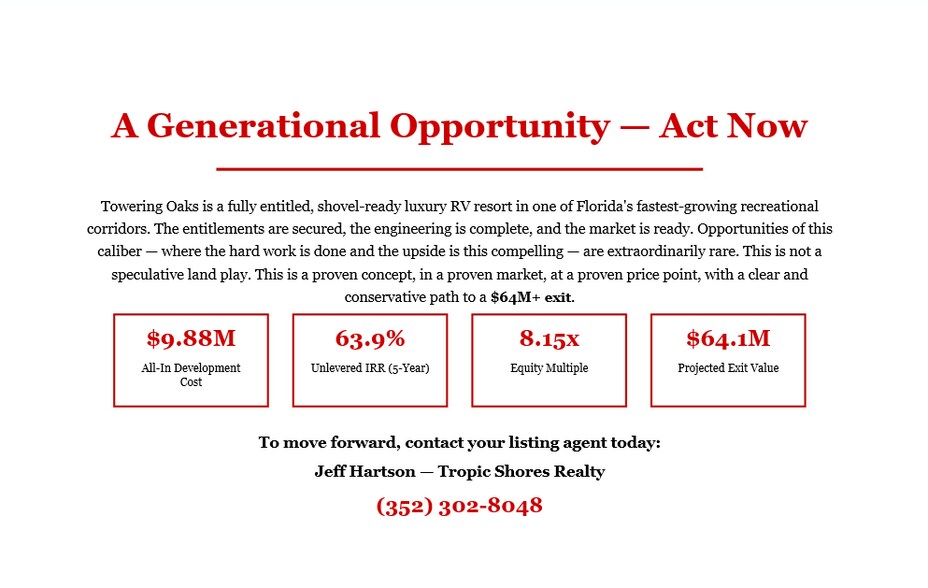 A Generational Opportunity — Act Now

Towering Oaks is a fully entitled, shovel-ready luxury RV resort in one of Florida's fastest-growing recreational corridors. The entitlements are secured, the engineering is complete, and the market is ready. Opportunities of this caliber — where the hard work is done and the upside is this compelling — are extraordinarily rare. This is not a speculative land play. This is a proven concept, in a proven market, at a proven price point, with a clear and conservative path to a $64M+ exit.

$9.88M
All-In Development Cost

63.9%
Unlevered IRR (5-Year)

8.15x
Equity Multiple

$64.1M
Projected Exit Value

To move forward, contact your listing agent today:

Jeff Hartson — Tropic Shores Realty

(352) 302-8048